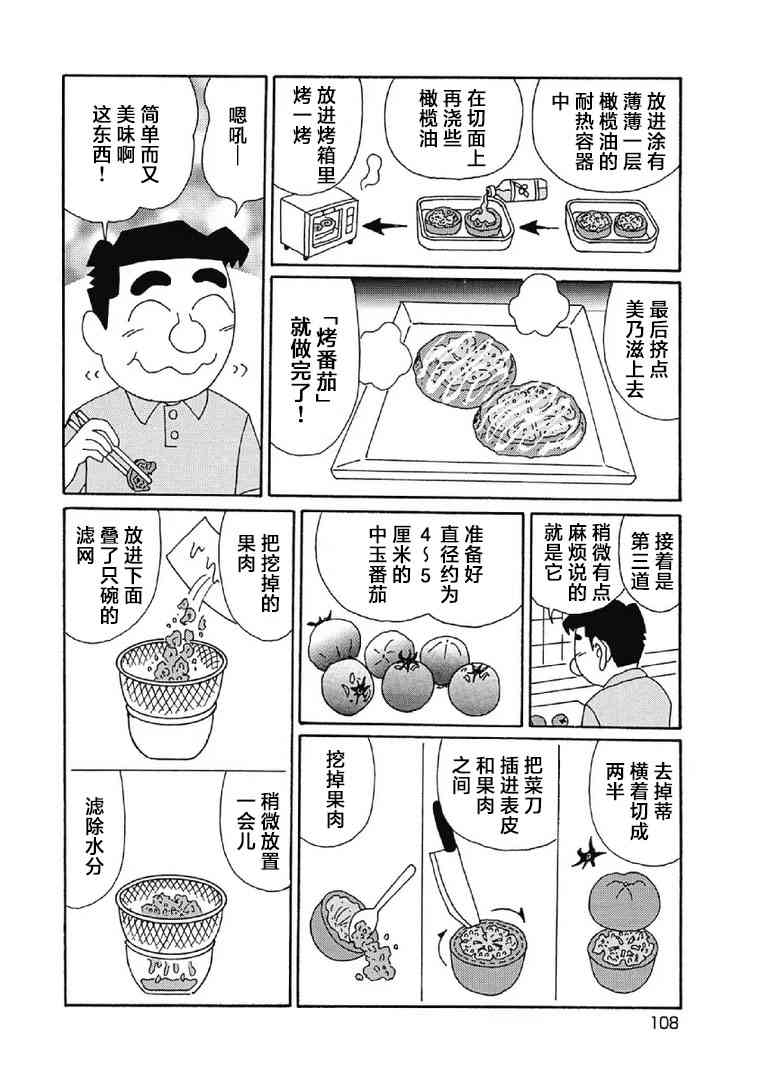 放进涂有薄薄一层橄榄油的耐热容器中

在切面上再浇些橄榄油

放进烤箱里烤一烤

嗯吼——

简单而又美味啊这东西！

最后挤点美乃滋上去

「烤番茄」就做完了！

接着是第三道

稍微有点麻烦说的就是它

准备好直径约为4～5厘米的中玉番茄

把挖掉的果肉

放进下面叠了只碗的滤网

去掉蒂横着切成两半

把菜刀插进表皮和果肉之间

挖掉果肉

稍微放置一会儿

滤除水分

108